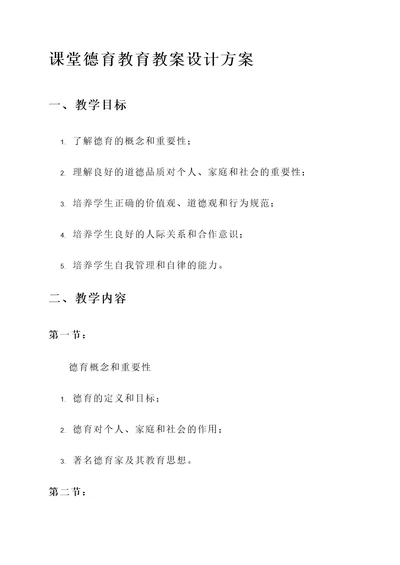 课堂德育教育教案设计方案

一、教学目标

1. 了解德育的概念和重要性；

2. 理解良好的道德品质对个人、家庭和社会的重要性；

3. 培养学生正确的价值观、道德观和行为规范；

4. 培养学生良好的人际关系和合作意识；

5. 培养学生自我管理和自律的能力。

二、教学内容

第一节：

德育概念和重要性

1. 德育的定义和目标；

2. 德育对个人、家庭和社会的作用；

3. 著名德育家及其教育思想。

第二节：